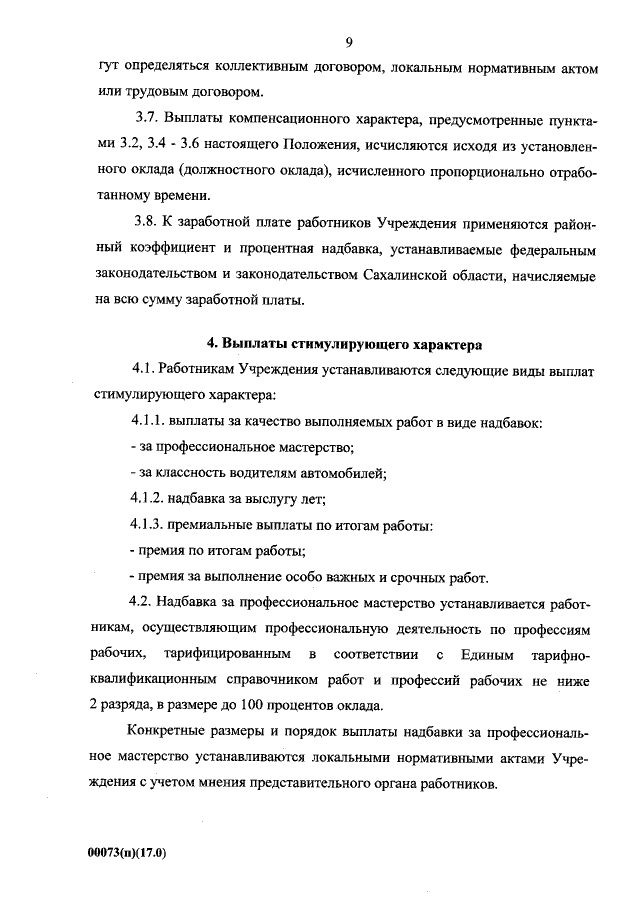 9

гут определяться коллективным договором, локальным нормативным актом или трудовым договором.

3.7. Выплаты компенсационного характера, предусмотренные пунктами 3.2, 3.4 - 3.6 настоящего Положения, исчисляются исходя из установленного оклада (должностного оклада), исчисленного пропорционально отработанному времени.

3.8. К заработной плате работников Учреждения применяются районный коэффициент и процентная надбавка, устанавливаемые федеральным законодательством и законодательством Сахалинской области, начисляемые на всю сумму заработной платы.

4. Выплаты стимулирующего характера

4.1. Работникам Учреждения устанавливаются следующие виды выплат стимулирующего характера:

4.1.1. выплаты за качество выполняемых работ в виде надбавок:

- за профессиональное мастерство;

- за классность водителям автомобилей;

4.1.2. надбавка за выслугу лет;

4.1.3. премиальные выплаты по итогам работы:

- премия по итогам работы;

- премия за выполнение особо важных и срочных работ.

4.2. Надбавка за профессиональное мастерство устанавливается работникам, осуществляющим профессиональную деятельность по профессиям рабочих, тарифицированным в соответствии с Единым тарифно-квалификационным справочником работ и профессий рабочих не ниже 2 разряда, в размере до 100 процентов оклада.

Конкретные размеры и порядок выплаты надбавки за профессиональное мастерство устанавливаются локальными нормативными актами Учреждения с учетом мнения представительного органа работников.

00073(п)(17.0)